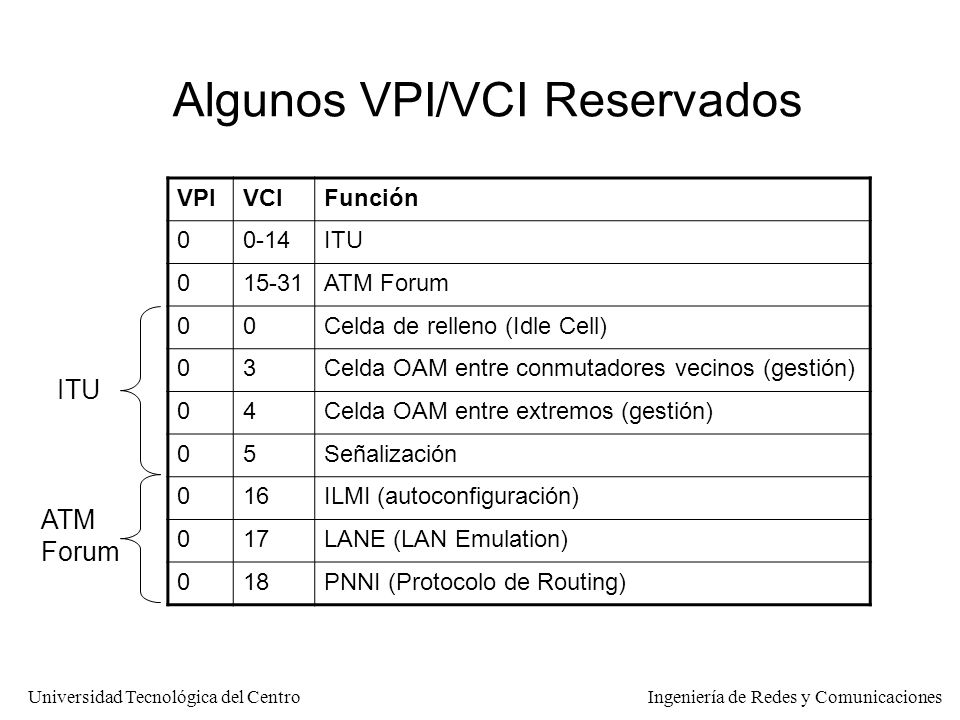 Algunos VPI/VCI Reservados

| VPI | VCI | Función |
|---|---|---|
| 0 | 0-14 | ITU |
| 0 | 15-31 | ATM Forum |
| 0 | 0 | Celda de relleno (Idle Cell) |
| 0 | 3 | Celda OAM entre conmutadores vecinos (gestión) |
| 0 | 4 | Celda OAM entre extremos (gestión) |
| 0 | 5 | Señalización |
| 0 | 16 | ILMI (autoconfiguración) |
| 0 | 17 | LANE (LAN Emulation) |
| 0 | 18 | PNNI (Protocolo de Routing) |

ITU

ATM Forum

Universidad Tecnológica del Centro

Ingeniería de Redes y Comunicaciones